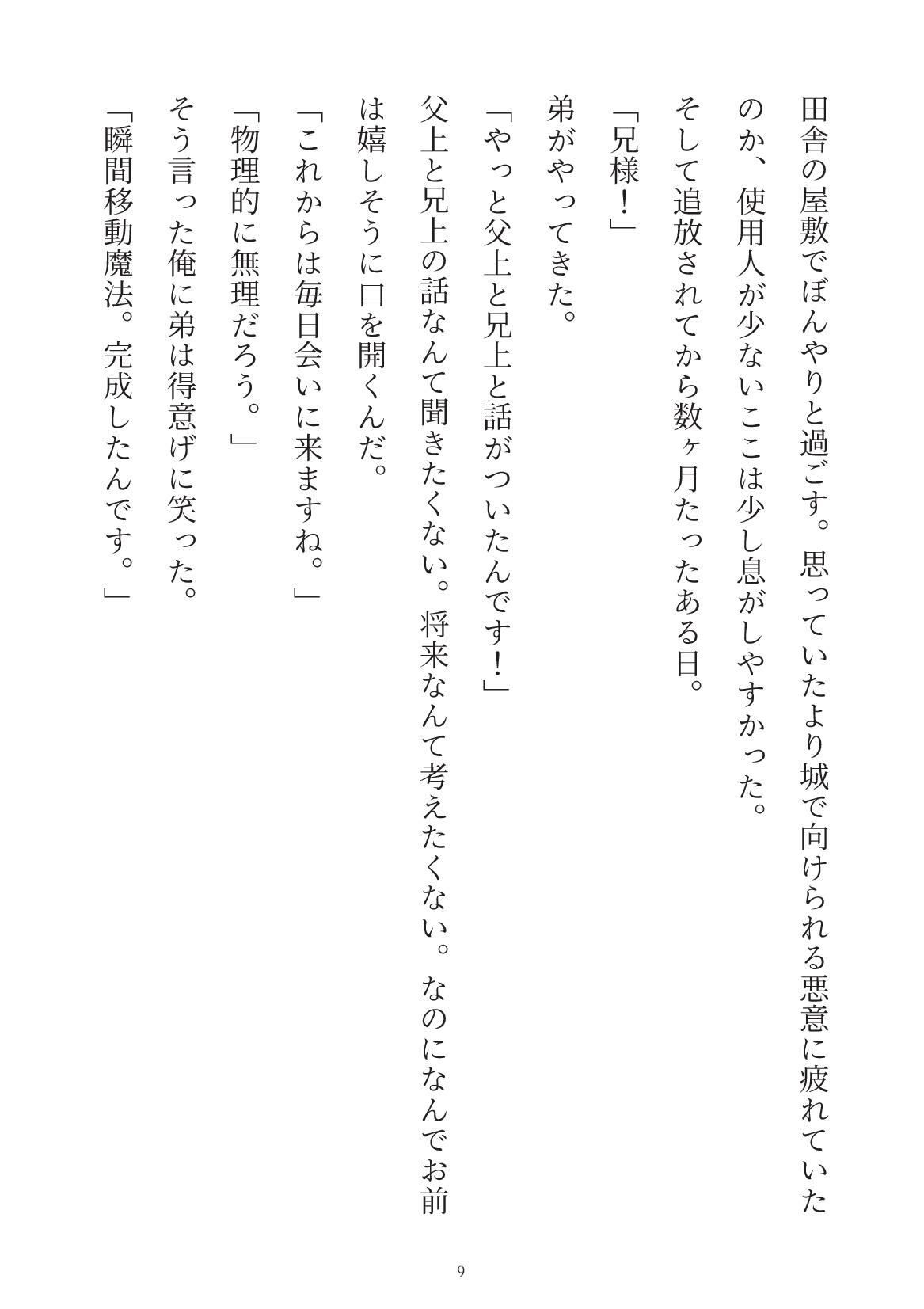 田舎の屋敷でぼんやりと過ごす。思っていたより城で向けられる悪意に疲れていたのか、使用人が少ないここは少し息がしやすかった。

そして追放されてから数ヶ月たったある日。

「兄様！」

弟がやってきた。

「やっと父上と兄上と話がついたんです！」

父上と兄上の話なんて聞きたくない。将来なんて考えたくない。なのになんでお前は嬉しそうに口を開くんだ。

「これからは毎日会いに来ますね。」

「物理的に無理だろう。」

そう言った俺に弟は得意げに笑った。

「瞬間移動魔法。完成したんです。」

9